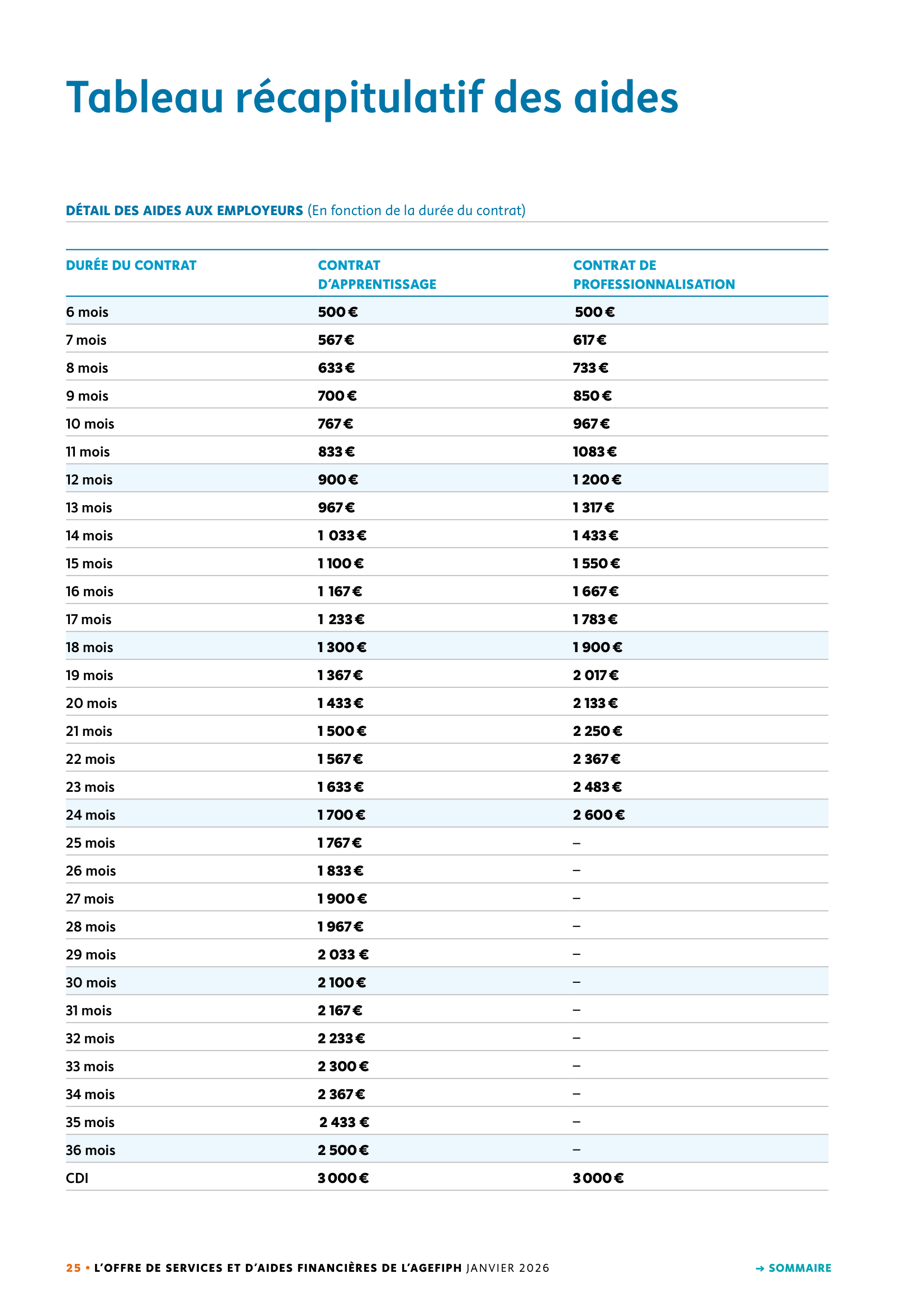 Tableau récapitulatif des aides

DÉTAIL DES AIDES AUX EMPLOYEURS (En fonction de la durée du contrat)

| DURÉE DU CONTRAT | CONTRAT D'APPRENTISSAGE | CONTRAT DE PROFESSIONNALISATION |
|---|---|---|
| 6 mois | 500 € | 500 € |
| 7 mois | 567 € | 617 € |
| 8 mois | 633 € | 733 € |
| 9 mois | 700 € | 850 € |
| 10 mois | 767 € | 967 € |
| 11 mois | 833 € | 1083 € |
| 12 mois | 900 € | 1 200 € |
| 13 mois | 967 € | 1 317 € |
| 14 mois | 1 033 € | 1 433 € |
| 15 mois | 1 100 € | 1 550 € |
| 16 mois | 1 167 € | 1 667 € |
| 17 mois | 1 233 € | 1 783 € |
| 18 mois | 1 300 € | 1 900 € |
| 19 mois | 1 367 € | 2 017 € |
| 20 mois | 1 433 € | 2 133 € |
| 21 mois | 1 500 € | 2 250 € |
| 22 mois | 1 567 € | 2 367 € |
| 23 mois | 1 633 € | 2 483 € |
| 24 mois | 1 700 € | 2 600 € |
| 25 mois | 1 767 € | – |
| 26 mois | 1 833 € | – |
| 27 mois | 1 900 € | – |
| 28 mois | 1 967 € | – |
| 29 mois | 2 033 € | – |
| 30 mois | 2 100 € | – |
| 31 mois | 2 167 € | – |
| 32 mois | 2 233 € | – |
| 33 mois | 2 300 € | – |
| 34 mois | 2 367 € | – |
| 35 mois | 2 433 € | – |
| 36 mois | 2 500 € | – |
| CDI | 3 000 € | 3 000 € |

25 • L'OFFRE DE SERVICES ET D'AIDES FINANCIÈRES DE L'AGEFIPH JANVIER 2026

→ SOMMAIRE